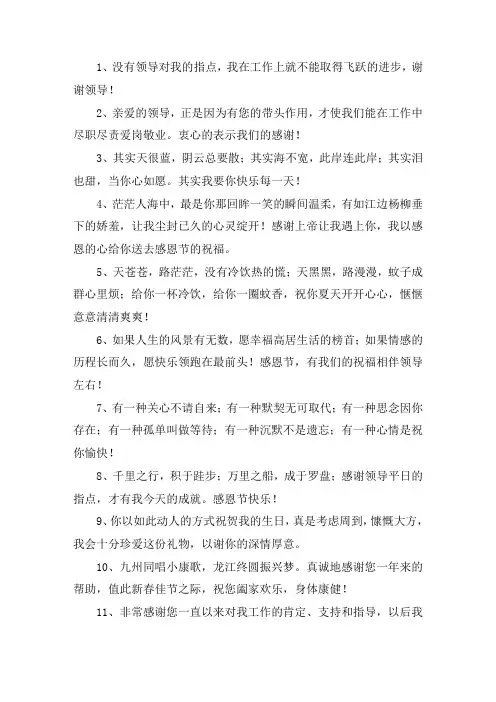 1、没有领导对我的指点，我在工作上就不能取得飞跃的进步，谢谢领导！

2、亲爱的领导，正是因为有您的带头作用，才使我们能在工作中尽职尽责爱岗敬业。衷心的表示我们的感谢！

3、其实天很蓝，阴云总要散；其实海不宽，此岸连此岸；其实泪也甜，当你心如愿。其实我要你快乐每一天！

4、茫茫人海中，最是你那回眸一笑的瞬间温柔，有如江边杨柳垂下的娇羞，让我尘封已久的心灵绽开！感谢上帝让我遇上你，我以感恩的心给你送去感恩节的祝福。

5、天苍苍，路茫茫，没有冷饮热的慌；天黑黑，路漫漫，蚊子成群心里烦；给你一杯冷饮，给你一圈蚊香，祝你夏天开开心心，惬惬意意清清爽爽！

6、如果人生的风景有无数，愿幸福高居生活的榜首；如果情感的历程长而久，愿快乐领跑在最前头！感恩节，有我们的祝福相伴领导左右！

7、有一种关心不请自来；有一种默契无可取代；有一种思念因你存在；有一种孤单叫做等待；有一种沉默不是遗忘；有一种心情是祝你愉快！

8、千里之行，积于跬步；万里之船，成于罗盘；感谢领导平日的指点，才有我今天的成就。感恩节快乐！

9、你以如此动人的方式祝贺我的生日，真是考虑周到，慷慨大方，我会十分珍爱这份礼物，以谢你的深情厚意。

10、九州同唱小康歌，龙江终圆振兴梦。真诚地感谢您一年来的帮助，值此新春佳节之际，祝您阖家欢乐，身体康健！

11、非常感谢您一直以来对我工作的肯定、支持和指导，以后我